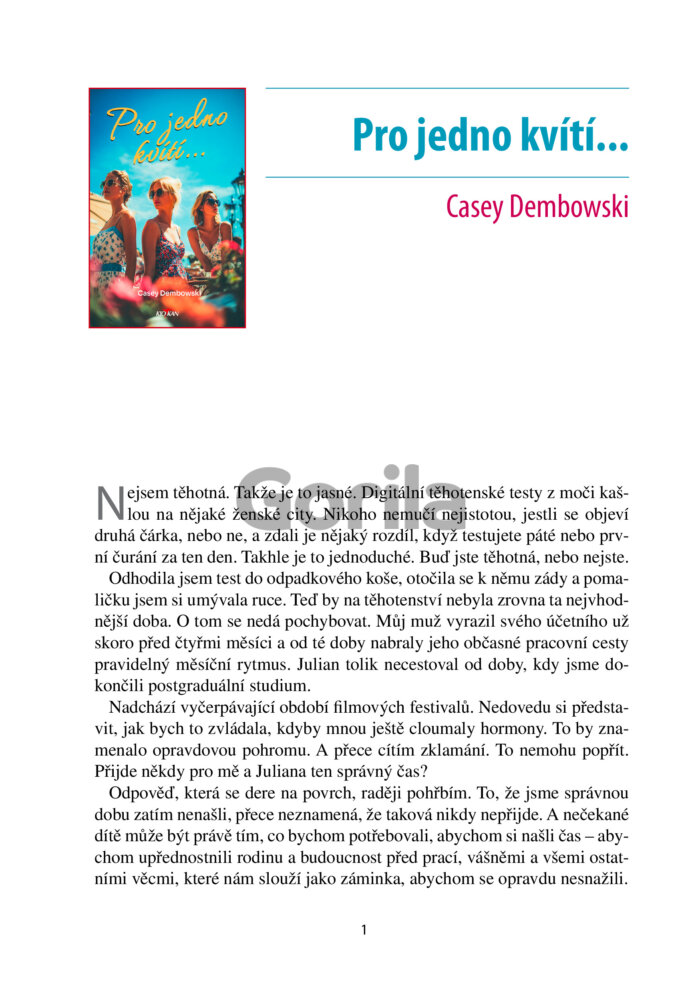 Pro jedno kvítí...

Casey Dembowski

IKAR

Pro jedno kvítí...

Casey Dembowski

Gorila

Nejsem těhotná. Takže je to jasné. Digitální těhotenské testy z moči kašlou na nějaké ženské city. Nikoho nemučí nejistotou, jestli se objeví druhá čárka, nebo ne, a zdali je nějaký rozdíl, když testujete páté nebo první čurání za ten den. Takhle je to jednoduché. Buď jste těhotná, nebo nejste.

Odhodila jsem test do odpadkového koše, otočila se k němu zády a pomaličku jsem si umývala ruce. Teď by na těhotenství nebyla zrovna ta nejvhodnější doba. O tom se nedá pochybovat. Můj muž vyrazil svého účetního už skoro před čtyřmi měsíci a od té doby nabraly jeho občasné pracovní cesty pravidelný měsíční rytmus. Julian tolik necestoval od doby, kdy jsme dokončili postgraduální studium.

Nadchází vyčerpávající období filmových festivalů. Nedovedu si představit, jak bych to zvládala, kdyby mnou ještě cloumaly hormony. To by znamenalo opravdovou pohromu. A přece cítím zklamání. To nemohu popřít. Přijde někdy pro mě a Juliana ten správný čas?

Odpověď, která se dere na povrch, raději pohřbím. To, že jsme správnou dobu zatím nenašli, přece neznamená, že taková nikdy nepřijde. A nečekané dítě může být právě tím, co bychom potřebovali, abychom si našli čas – abychom upřednostnili rodinu a budoucnost před prací, vášněmi a všemi ostatními věcmi, které nám slouží jako záminka, abychom se opravdu nesnažili.

1